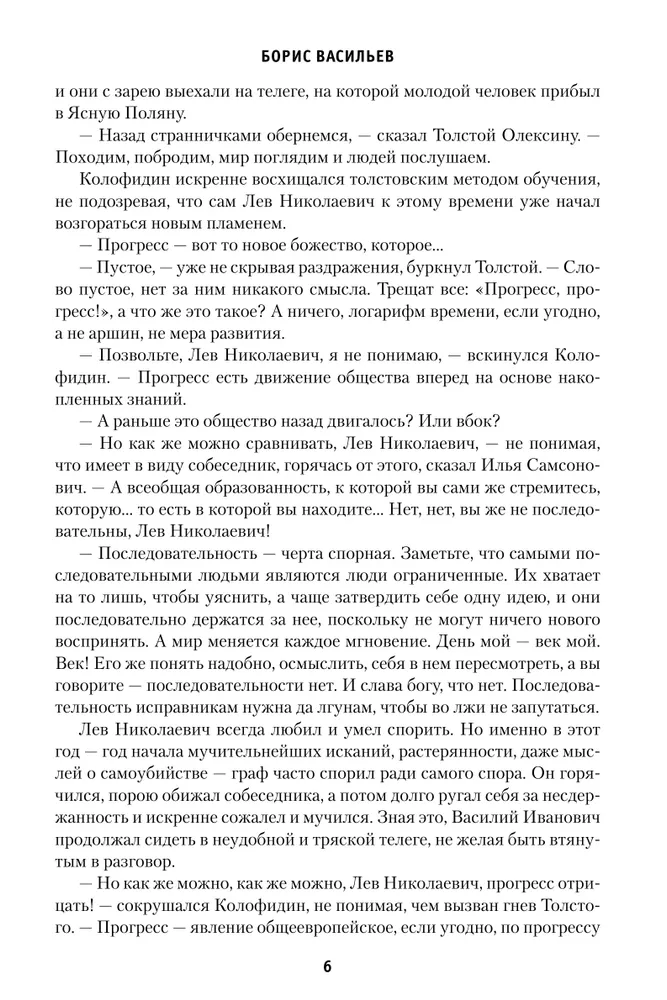 БОРИС ВАСИЛЬЕВ

и они с зарею выехали на телеге, на которой молодой человек прибыл в Ясную Поляну.

— Назад странничками обернемся, — сказал Толстой Олексину. — Походим, побродим, мир поглядим и людей послушаем.

Колофидин искренне восхищался толстовским методом обучения, не подозревая, что сам Лев Николаевич к этому времени уже начал возгораться новым пламенем.

— Прогресс — вот то новое божество, которое...

— Пустое, — уже не скрывая раздражения, буркнул Толстой. — Слово пустое, нет за ним никакого смысла. Трещат все: «Прогресс, прогресс!», а что же это такое? А ничего, логарифм времени, если угодно, а не аршин, не мера развития.

— Позвольте, Лев Николаевич, я не понимаю, — вскинулся Колофидин. — Прогресс есть движение общества вперед на основе накопленных знаний.

— А раньше это общество назад двигалось? Или вбок?

— Но как же можно сравнивать, Лев Николаевич, — не понимая, что имеет в виду собеседник, горячась от этого, сказал Илья Самсонович. — А всеобщая образованность, к которой вы сами же стремитесь, которую... то есть в которой вы находите... Нет, нет, вы же не последовательны, Лев Николаевич!

— Последовательность — черта спорная. Заметьте, что самыми последовательными людьми являются люди ограниченные. Их хватает на то лишь, чтобы уяснить, а чаще затвердить себе одну идею, и они последовательно держатся за нее, поскольку не могут ничего нового воспринять. А мир меняется каждое мгновение. День мой — век мой. Век! Его же понять надобно, осмыслить, себя в нем пересмотреть, а вы говорите — последовательности нет. И слава богу, что нет. Последовательность исправникам нужна да лгунам, чтобы во лжи не запутаться.

Лев Николаевич всегда любил и умел спорить. Но именно в этот год — год начала мучительнейших исканий, растерянности, даже мыслей о самоубийстве — граф часто спорил ради самого спора. Он горячился, порою обижал собеседника, а потом долго ругал себя за несдержанность и искренне сожалел и мучился. Зная это, Василий Иванович продолжал сидеть в неудобной и тряской телеге, не желая быть втянутым в разговор.

— Но как же можно, как же можно, Лев Николаевич, прогресс отрицать! — сокрушался Колофидин, не понимая, чем вызван гнев Толстого. — Прогресс — явление общеевропейское, если угодно, по прогрессу

6